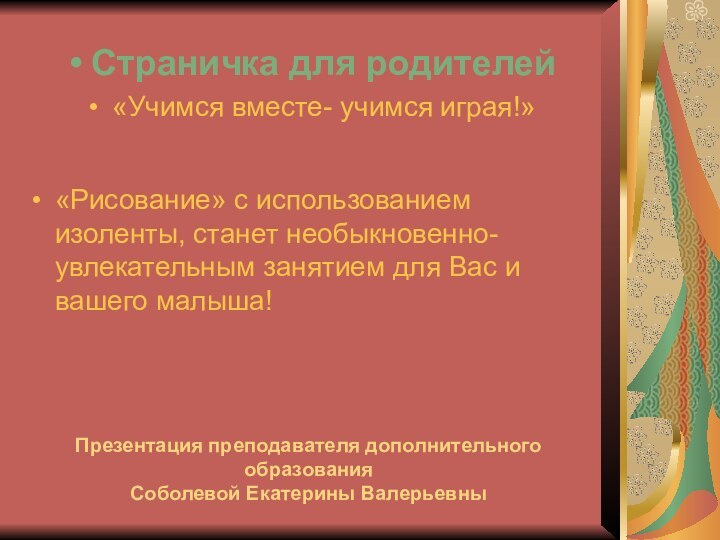 • Страничка для родителей

• «Учимся вместе- учимся играя!»

• «Рисование» с использованием изоленты, станет необыкновенно-увлекательным занятием для Вас и вашего малыша!

Презентация преподавателя дополнительного образования
Соболевой Екатерины Валерьевны